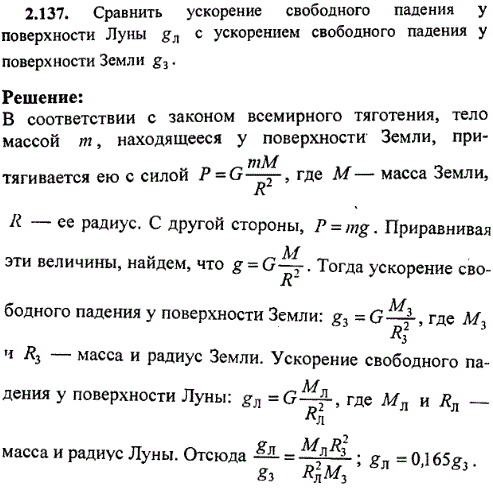 **2.137.** Сравнить ускорение свободного падения у поверхности Луны $g_Л$ с ускорением свободного падения у поверхности Земли $g_З$.

**Решение:**
В соответствии с законом всемирного тяготения, тело массой $m$, находящееся у поверхности Земли, притягивается ею с силой $P = G\frac{mM}{R^2}$, где $M$ — масса Земли, $R$ — ее радиус. С другой стороны, $P = mg$. Приравнивая эти величины, найдем, что $g = G\frac{M}{R^2}$. Тогда ускорение свободного падения у поверхности Земли: $g_З = G\frac{M_З}{R_З^2}$, где $M_З$ и $R_З$ — масса и радиус Земли. Ускорение свободного падения у поверхности Луны: $g_Л = G\frac{M_Л}{R_Л^2}$, где $M_Л$ и $R_Л$ — масса и радиус Луны. Отсюда $\frac{g_Л}{g_З} = \frac{M_Л R_З^2}{R_Л^2 M_З}$; $g_Л = 0{,}165 g_З$.